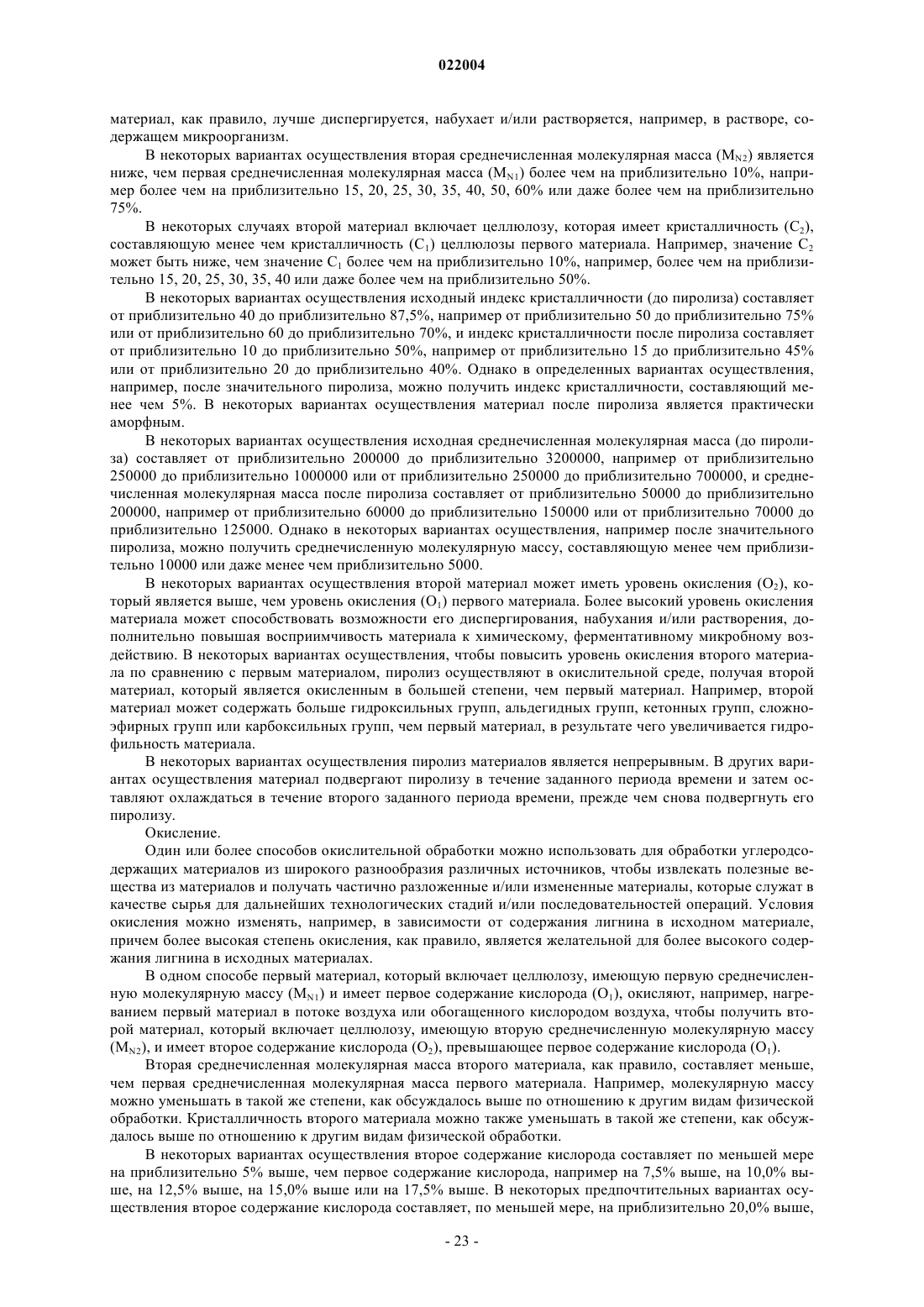 022004

материал, как правило, лучше диспергируется, набухает и/или растворяется, например, в растворе, содержащем микроорганизм.

В некоторых вариантах осуществления вторая среднечисленная молекулярная масса ($M_{N2}$) является ниже, чем первая среднечисленная молекулярная масса ($M_{N1}$) более чем на приблизительно 10%, например более чем на приблизительно 15, 20, 25, 30, 35, 40, 50, 60% или даже более чем на приблизительно 75%.

В некоторых случаях второй материал включает целлюлозу, которая имеет кристалличность ($C_2$), составляющую менее чем кристалличность ($C_1$) целлюлозы первого материала. Например, значение $C_2$ может быть ниже, чем значение $C_1$ более чем на приблизительно 10%, например, более чем на приблизительно 15, 20, 25, 30, 35, 40 или даже более чем на приблизительно 50%.

В некоторых вариантах осуществления исходный индекс кристалличности (до пиролиза) составляет от приблизительно 40 до приблизительно 87,5%, например от приблизительно 50 до приблизительно 75% или от приблизительно 60 до приблизительно 70%, и индекс кристалличности после пиролиза составляет от приблизительно 10 до приблизительно 50%, например от приблизительно 15 до приблизительно 45% или от приблизительно 20 до приблизительно 40%. Однако в определенных вариантах осуществления, например, после значительного пиролиза, можно получить индекс кристалличности, составляющий менее чем 5%. В некоторых вариантах осуществления материал после пиролиза является практически аморфным.

В некоторых вариантах осуществления исходная среднечисленная молекулярная масса (до пиролиза) составляет от приблизительно 200000 до приблизительно 3200000, например от приблизительно 250000 до приблизительно 1000000 или от приблизительно 250000 до приблизительно 700000, и среднечисленная молекулярная масса после пиролиза составляет от приблизительно 50000 до приблизительно 200000, например от приблизительно 60000 до приблизительно 150000 или от приблизительно 70000 до приблизительно 125000. Однако в некоторых вариантах осуществления, например после значительного пиролиза, можно получить среднечисленную молекулярную массу, составляющую менее чем приблизительно 10000 или даже менее чем приблизительно 5000.

В некоторых вариантах осуществления второй материал может иметь уровень окисления ($O_2$), который является выше, чем уровень окисления ($O_1$) первого материала. Более высокий уровень окисления материала может способствовать возможности его диспергирования, набухания и/или растворения, дополнительно повышая восприимчивость материала к химическому, ферментативному микробному воздействию. В некоторых вариантах осуществления, чтобы повысить уровень окисления второго материала по сравнению с первым материалом, пиролиз осуществляют в окислительной среде, получая второй материал, который является окисленным в большей степени, чем первый материал. Например, второй материал может содержать больше гидроксильных групп, альдегидных групп, кетонных групп, сложноэфирных групп или карбоксильных групп, чем первый материал, в результате чего увеличивается гидрофильность материала.

В некоторых вариантах осуществления пиролиз материалов является непрерывным. В других вариантах осуществления материал подвергают пиролизу в течение заданного периода времени и затем оставляют охлаждаться в течение второго заданного периода времени, прежде чем снова подвергнуть его пиролизу.

Окисление.

Один или более способов окислительной обработки можно использовать для обработки углеродсодержащих материалов из широкого разнообразия различных источников, чтобы извлекать полезные вещества из материалов и получать частично разложенные и/или измененные материалы, которые служат в качестве сырья для дальнейших технологических стадий и/или последовательностей операций. Условия окисления можно изменять, например, в зависимости от содержания лигнина в исходном материале, причем более высокая степень окисления, как правило, является желательной для более высокого содержания лигнина в исходных материалах.

В одном способе первый материал, который включает целлюлозу, имеющую первую среднечисленную молекулярную массу ($M_{N1}$) и имеет первое содержание кислорода ($O_1$), окисляют, например, нагреванием первый материал в потоке воздуха или обогащенного кислородом воздуха, чтобы получить второй материал, который включает целлюлозу, имеющую вторую среднечисленную молекулярную массу ($M_{N2}$), и имеет второе содержание кислорода ($O_2$), превышающее первое содержание кислорода ($O_1$).

Вторая среднечисленная молекулярная масса второго материала, как правило, составляет меньше, чем первая среднечисленная молекулярная масса первого материала. Например, молекулярную массу можно уменьшать в такой же степени, как обсуждалось выше по отношению к другим видам физической обработки. Кристалличность второго материала можно также уменьшать в такой же степени, как обсуждалось выше по отношению к другим видам физической обработки.

В некоторых вариантах осуществления второе содержание кислорода составляет по меньшей мере на приблизительно 5% выше, чем первое содержание кислорода, например на 7,5% выше, на 10,0% выше, на 12,5% выше, на 15,0% выше или на 17,5% выше. В некоторых предпочтительных вариантах осуществления второе содержание кислорода составляет, по меньшей мере, на приблизительно 20,0% выше,

- 23 -